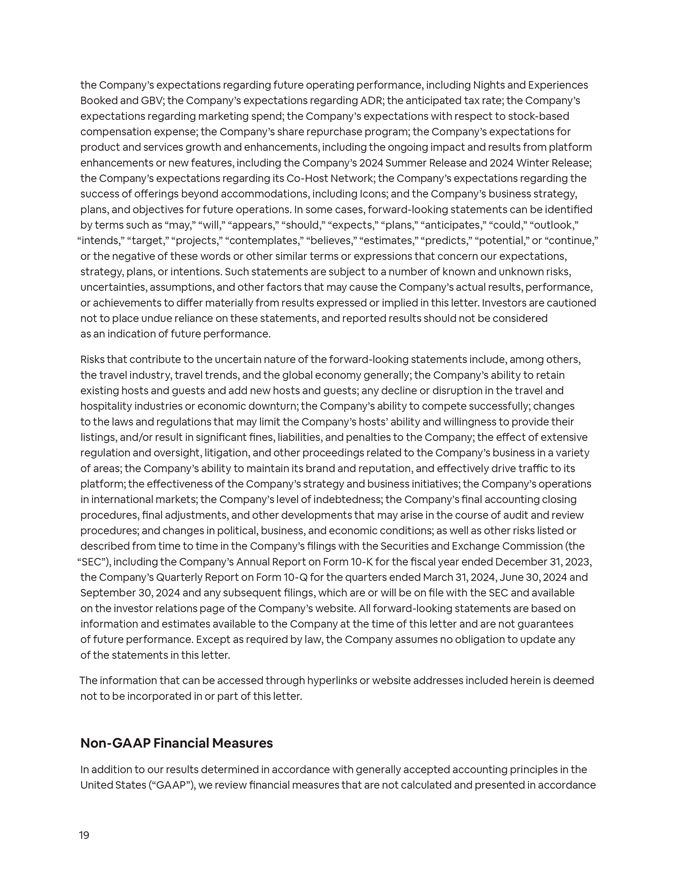 the Company's expectations regarding future operating performance, including Nights and Experiences Booked and GBV; the Company's expectations regarding ADR; the anticipated tax rate; the Company's expectations regarding marketing spend; the Company's expectations with respect to stock-based compensation expense; the Company's share repurchase program; the Company's expectations for product and services growth and enhancements, including the ongoing impact and results from platform enhancements or new features, including the Company's 2024 Summer Release and 2024 Winter Release; the Company's expectations regarding its Co-Host Network; the Company's expectations regarding the success of offerings beyond accommodations, including Icons; and the Company's business strategy, plans, and objectives for future operations. In some cases, forward-looking statements can be identified by terms such as "may," "will," "appears," "should," "expects," "plans," "anticipates," "could," "outlook," "intends," "target," "projects," "contemplates," "believes," "estimates," "predicts," "potential," or "continue," or the negative of these words or other similar terms or expressions that concern our expectations, strategy, plans, or intentions. Such statements are subject to a number of known and unknown risks, uncertainties, assumptions, and other factors that may cause the Company's actual results, performance, or achievements to differ materially from results expressed or implied in this letter. Investors are cautioned not to place undue reliance on these statements, and reported results should not be considered as an indication of future performance.

Risks that contribute to the uncertain nature of the forward-looking statements include, among others, the travel industry, travel trends, and the global economy generally; the Company's ability to retain existing hosts and guests and add new hosts and guests; any decline or disruption in the travel and hospitality industries or economic downturn; the Company's ability to compete successfully; changes to the laws and regulations that may limit the Company's hosts' ability and willingness to provide their listings, and/or result in significant fines, liabilities, and penalties to the Company; the effect of extensive regulation and oversight, litigation, and other proceedings related to the Company's business in a variety of areas; the Company's ability to maintain its brand and reputation, and effectively drive traffic to its platform; the effectiveness of the Company's strategy and business initiatives; the Company's operations in international markets; the Company's level of indebtedness; the Company's final accounting closing procedures, final adjustments, and other developments that may arise in the course of audit and review procedures; and changes in political, business, and economic conditions; as well as other risks listed or described from time to time in the Company's filings with the Securities and Exchange Commission (the "SEC"), including the Company's Annual Report on Form 10-K for the fiscal year ended December 31, 2023, the Company's Quarterly Report on Form 10-Q for the quarters ended March 31, 2024, June 30, 2024 and September 30, 2024 and any subsequent filings, which are or will be on file with the SEC and available on the investor relations page of the Company's website. All forward-looking statements are based on information and estimates available to the Company at the time of this letter and are not guarantees of future performance. Except as required by law, the Company assumes no obligation to update any of the statements in this letter.

The information that can be accessed through hyperlinks or website addresses included herein is deemed not to be incorporated in or part of this letter.

Non-GAAP Financial Measures

In addition to our results determined in accordance with generally accepted accounting principles in the United States ("GAAP"), we review financial measures that are not calculated and presented in accordance

19